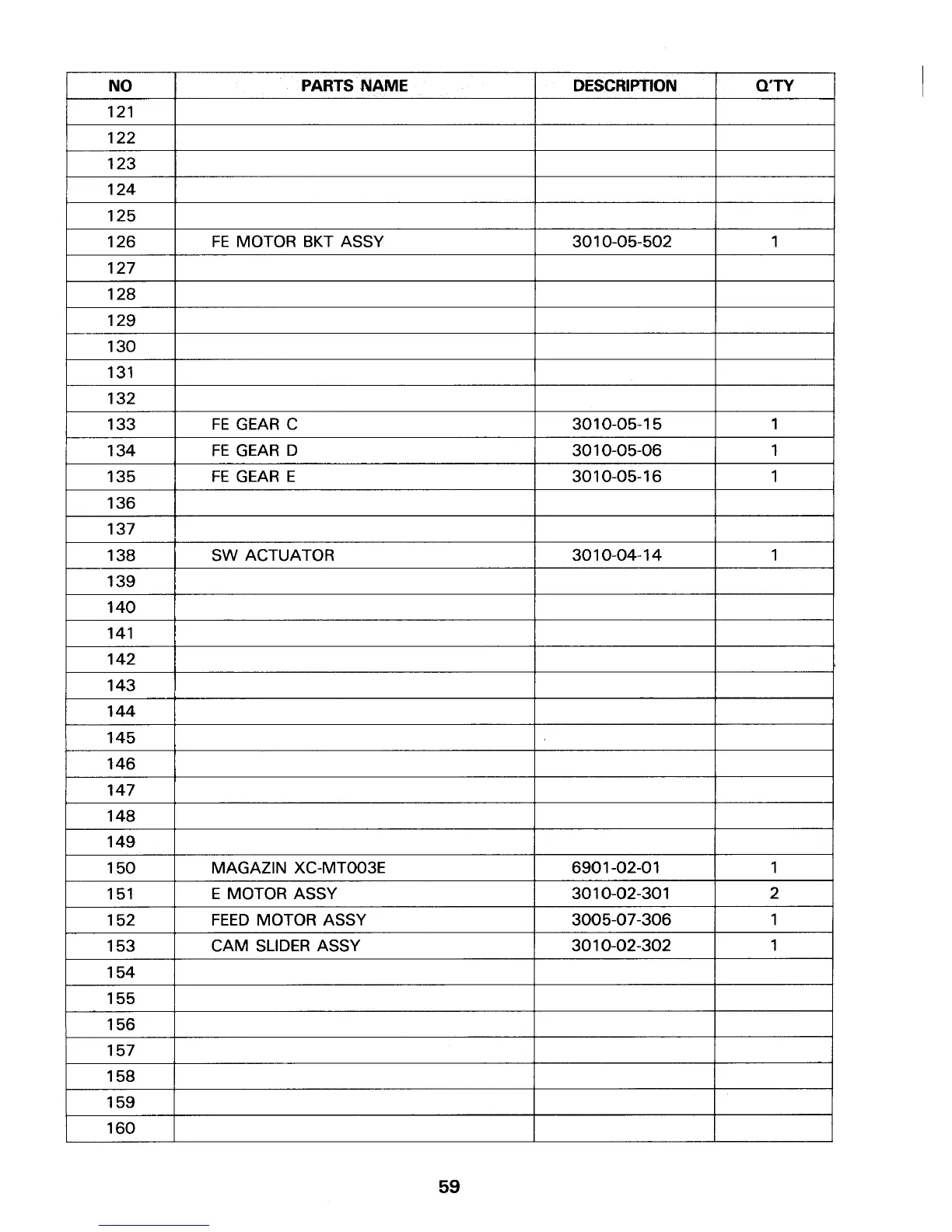 | NO | PARTS NAME | DESCRIPTION | Q'TY |
|---|---|---|---|
| 121 | | | |
| 122 | | | |
| 123 | | | |
| 124 | | | |
| 125 | | | |
| 126 | FE MOTOR BKT ASSY | 3010-05-502 | 1 |
| 127 | | | |
| 128 | | | |
| 129 | | | |
| 130 | | | |
| 131 | | | |
| 132 | | | |
| 133 | FE GEAR C | 3010-05-15 | 1 |
| 134 | FE GEAR D | 3010-05-06 | 1 |
| 135 | FE GEAR E | 3010-05-16 | 1 |
| 136 | | | |
| 137 | | | |
| 138 | SW ACTUATOR | 3010-04-14 | 1 |
| 139 | | | |
| 140 | | | |
| 141 | | | |
| 142 | | | |
| 143 | | | |
| 144 | | | |
| 145 | | | |
| 146 | | | |
| 147 | | | |
| 148 | | | |
| 149 | | | |
| 150 | MAGAZIN XC-MT003E | 6901-02-01 | 1 |
| 151 | E MOTOR ASSY | 3010-02-301 | 2 |
| 152 | FEED MOTOR ASSY | 3005-07-306 | 1 |
| 153 | CAM SLIDER ASSY | 3010-02-302 | 1 |
| 154 | | | |
| 155 | | | |
| 156 | | | |
| 157 | | | |
| 158 | | | |
| 159 | | | |
| 160 | | | |

59